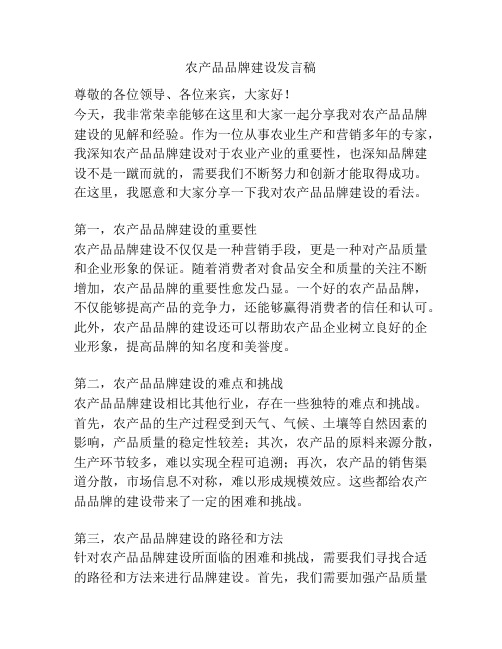 农产品品牌建设发言稿

尊敬的各位领导、各位来宾，大家好！
今天，我非常荣幸能够在这里和大家一起分享我对农产品品牌建设的见解和经验。作为一位从事农业生产和营销多年的专家，我深知农产品品牌建设对于农业产业的重要性，也深知品牌建设不是一蹴而就的，需要我们不断努力和创新才能取得成功。在这里，我愿意和大家分享一下我对农产品品牌建设的看法。

第一，农产品品牌建设的重要性
农产品品牌建设不仅仅是一种营销手段，更是一种对产品质量和企业形象的保证。随着消费者对食品安全和质量的关注不断增加，农产品品牌的重要性愈发凸显。一个好的农产品品牌，不仅能够提高产品的竞争力，还能够赢得消费者的信任和认可。此外，农产品品牌的建设还可以帮助农产品企业树立良好的企业形象，提高品牌的知名度和美誉度。

第二，农产品品牌建设的难点和挑战
农产品品牌建设相比其他行业，存在一些独特的难点和挑战。首先，农产品的生产过程受到天气、气候、土壤等自然因素的影响，产品质量的稳定性较差；其次，农产品的原料来源分散，生产环节较多，难以实现全程可追溯；再次，农产品的销售渠道分散，市场信息不对称，难以形成规模效应。这些都给农产品品牌的建设带来了一定的困难和挑战。

第三，农产品品牌建设的路径和方法
针对农产品品牌建设所面临的困难和挑战，需要我们寻找合适的路径和方法来进行品牌建设。首先，我们需要加强产品质量